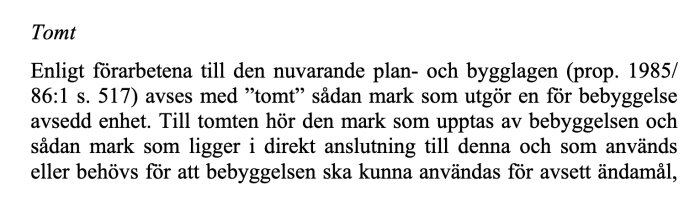 Tomt

Enligt förarbetena till den nuvarande plan- och bygglagen (prop. 1985/86:1 s. 517) avses med ”tomt” sådan mark som utgör en för bebyggelse avsedd enhet. Till tomten hör den mark som upptas av bebyggelsen och sådan mark som ligger i direkt anslutning till denna och som används eller behövs för att bebyggelsen ska kunna användas för avsett ändamål,